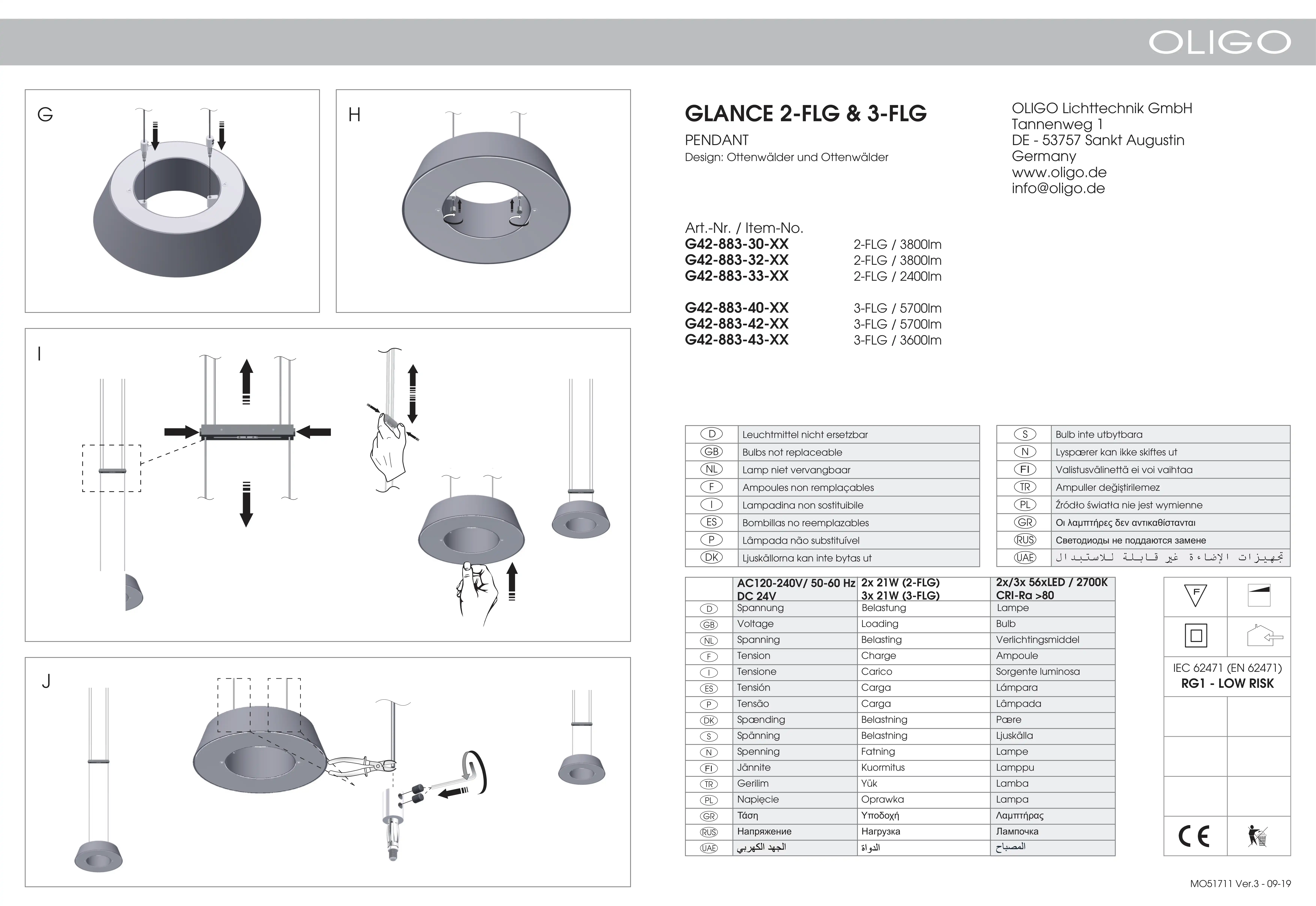 OLIGO

G

H

I

J

GLANCE 2-FLG & 3-FLG

PENDANT

Design: Ottenwälder und Ottenwälder

OLIGO Lichttechnik GmbH
Tannenweg 1
DE - 53757 Sankt Augustin
Germany
www.oligo.de
info@oligo.de

Art.-Nr. / Item-No.

| | |
|---|---|
| G42-883-30-XX | 2-FLG / 3800lm |
| G42-883-32-XX | 2-FLG / 3800lm |
| G42-883-33-XX | 2-FLG / 2400lm |
| G42-883-40-XX | 3-FLG / 5700lm |
| G42-883-42-XX | 3-FLG / 5700lm |
| G42-883-43-XX | 3-FLG / 3600lm |

| | |
|---|---|
| D | Leuchtmittel nicht ersetzbar |
| GB | Bulbs not replaceable |
| NL | Lamp niet vervangbaar |
| F | Ampoules non remplaçables |
| I | Lampadina non sostituibile |
| ES | Bombillas no reemplazables |
| P | Lâmpada não substituível |
| DK | Ljuskällorna kan inte bytas ut |

| | |
|---|---|
| S | Bulb inte utbytbara |
| N | Lyspærer kan ikke skiftes ut |
| FI | Valistusvälinettä ei voi vaihtaa |
| TR | Ampuller değiştirilemez |
| PL | Źródło światła nie jest wymienne |
| GR | Οι λαμπτήρες δεν αντικαθίστανται |
| RUS | Светодиоды не поддаются замене |
| UAE | تجهيزات الإضاءة غير قابلة للاستبدال |

| | AC120-240V/ 50-60 Hz DC 24V | 2x 21W (2-FLG) 3x 21W (3-FLG) | 2x/3x 56xLED / 2700K CRI-Ra >80 |
|---|---|---|---|
| D | Spannung | Belastung | Lampe |
| GB | Voltage | Loading | Bulb |
| NL | Spanning | Belasting | Verlichtingsmiddel |
| F | Tension | Charge | Ampoule |
| I | Tensione | Carico | Sorgente luminosa |
| ES | Tensión | Carga | Lámpara |
| P | Tensão | Carga | Lâmpada |
| DK | Spænding | Belastning | Pære |
| S | Spänning | Belastning | Ljuskälla |
| N | Spenning | Fatning | Lampe |
| FI | Jännite | Kuormitus | Lamppu |
| TR | Gerilim | Yük | Lamba |
| PL | Napięcie | Oprawka | Lampa |
| GR | Τάση | Υποδοχή | Λαμπτήρας |
| RUS | Напряжение | Нагрузка | Лампочка |
| UAE | الجهد الكهربي | الدواة | المصباح |

F

IEC 62471 (EN 62471)
RG1 - LOW RISK

CE

MO51711 Ver.3 - 09-19